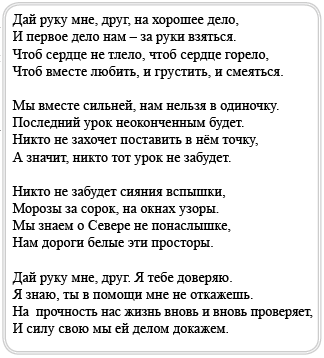 Дай руку мне, друг, на хорошее дело,
И первое дело нам – за руки взяться.
Чтоб сердце не тлело, чтоб сердце горело,
Чтоб вместе любить, и грустить, и смеяться.

Мы вместе сильней, нам нельзя в одиночку.
Последний урок неоконченным будет.
Никто не захочет поставить в нём точку,
А значит, никто тот урок не забудет.

Никто не забудет сияния вспышки,
Морозы за сорок, на окнах узоры.
Мы знаем о Севере не понаслышке,
Нам дороги белые эти просторы.

Дай руку мне, друг. Я тебе доверяю.
Я знаю, ты в помощи мне не откажешь.
На прочность нас жизнь вновь и вновь проверяет,
И силу свою мы ей делом докажем.